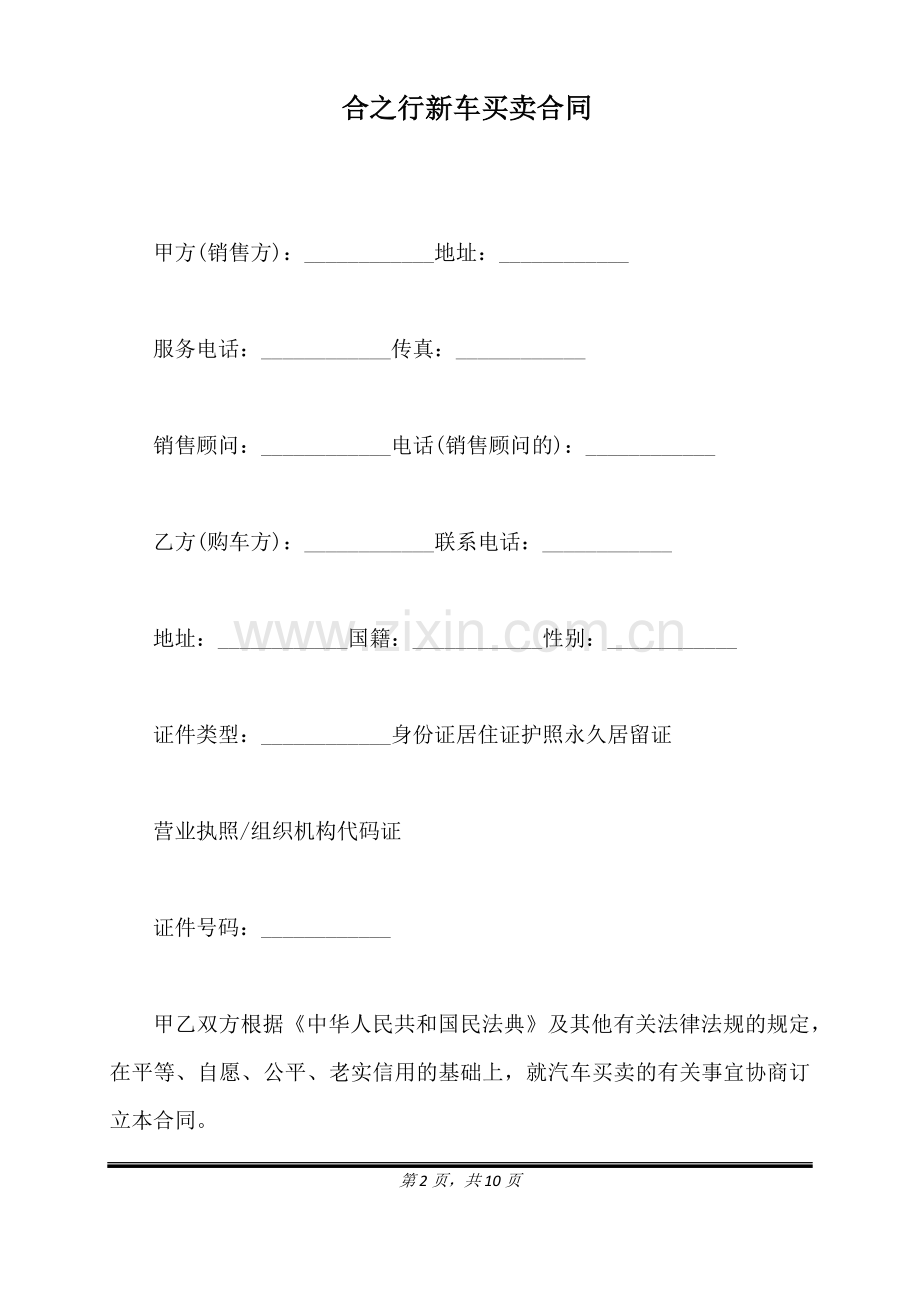 合之行新车买卖合同

甲方(销售方)：____________地址：____________

服务电话：____________传真：____________

销售顾问：____________电话(销售顾问的)：____________

乙方(购车方)：____________联系电话：____________

地址：____________国籍：____________性别：____________

www.zixin.com.cn

证件类型：____________身份证居住证护照永久居留证

营业执照/组织机构代码证

证件号码：____________

甲乙双方根据《中华人民共和国民法典》及其他有关法律法规的规定，在平等、自愿、公平、老实信用的基础上，就汽车买卖的有关事宜协商订立本合同。

第2页，共10页